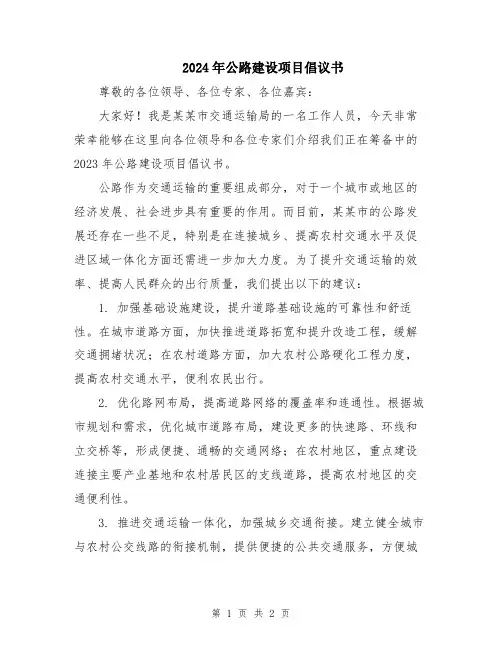 2024年公路建设项目倡议书

尊敬的各位领导、各位专家、各位嘉宾：

大家好！我是某某市交通运输局的一名工作人员，今天非常荣幸能够在这里向各位领导和各位专家们介绍我们正在筹备中的2023年公路建设项目倡议书。

公路作为交通运输的重要组成部分，对于一个城市或地区的经济发展、社会进步具有重要的作用。而目前，某某市的公路发展还存在一些不足，特别是在连接城乡、提高农村交通水平及促进区域一体化方面还需进一步加大力度。为了提升交通运输的效率、提高人民群众的出行质量，我们提出以下的建议：

1. 加强基础设施建设，提升道路基础设施的可靠性和舒适性。在城市道路方面，加快推进道路拓宽和提升改造工程，缓解交通拥堵状况；在农村道路方面，加大农村公路硬化工程力度，提高农村交通水平，便利农民出行。

2. 优化路网布局，提高道路网络的覆盖率和连通性。根据城市规划和需求，优化城市道路布局，建设更多的快速路、环线和立交桥等，形成便捷、通畅的交通网络；在农村地区，重点建设连接主要产业基地和农村居民区的支线道路，提高农村地区的交通便利性。

3. 推进交通运输一体化，加强城乡交通衔接。建立健全城市与农村公交线路的衔接机制，提供便捷的公共交通服务，方便城

第 1 页 共 2 页